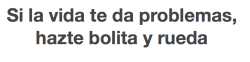 Si la vida te da problemas, hazte bolita y rueda